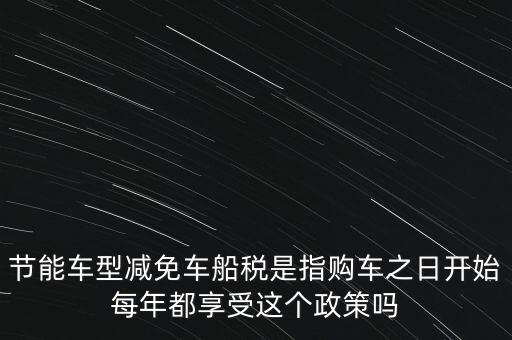 节能车型减免车船税是指购车之日开始每年都享受这个政策吗